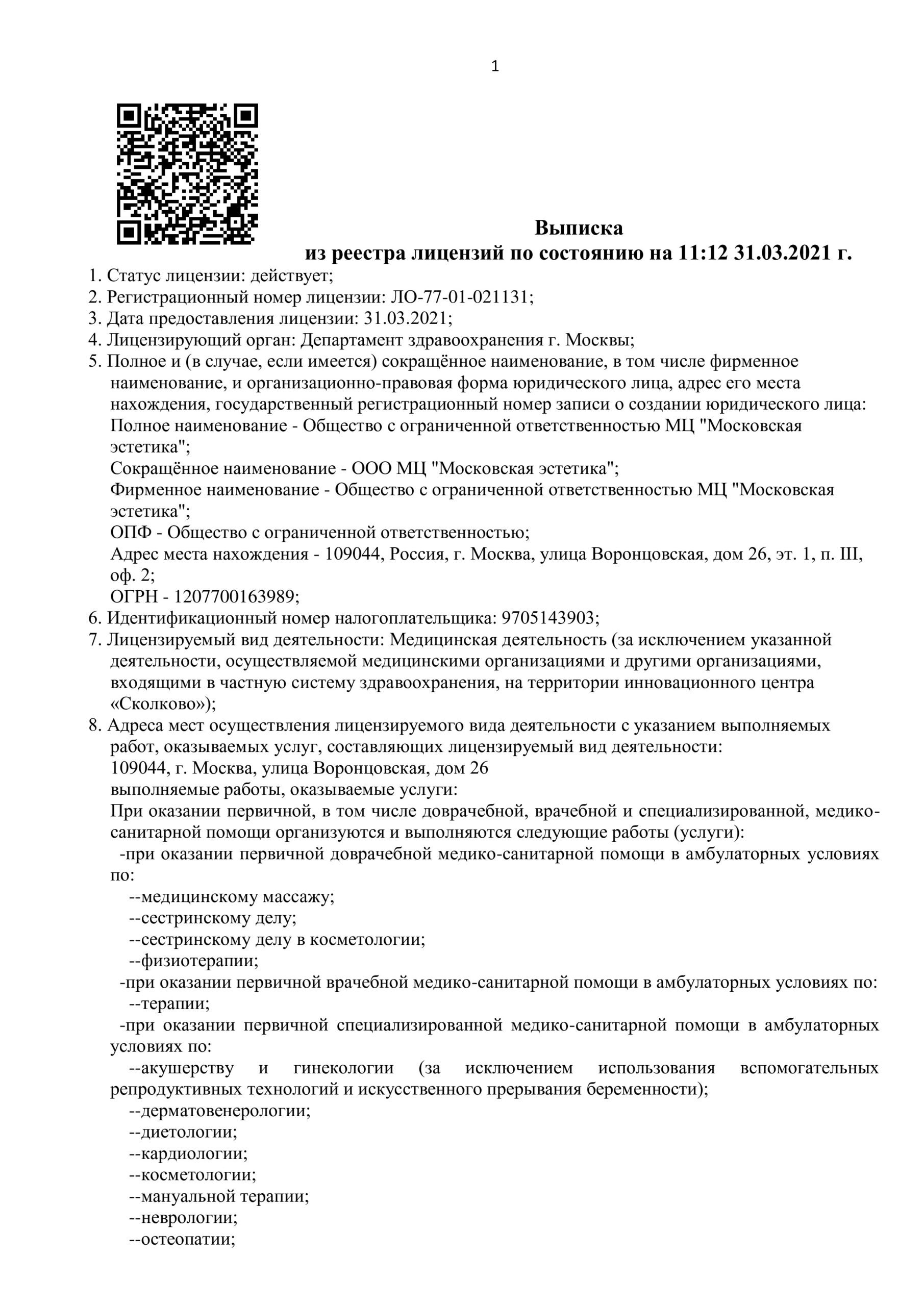 1

Выписка
из реестра лицензий по состоянию на 11:12 31.03.2021 г.

1. Статус лицензии: действует;
2. Регистрационный номер лицензии: ЛО-77-01-021131;
3. Дата предоставления лицензии: 31.03.2021;
4. Лицензирующий орган: Департамент здравоохранения г. Москвы;
5. Полное и (в случае, если имеется) сокращённое наименование, в том числе фирменное наименование, и организационно-правовая форма юридического лица, адрес его места нахождения, государственный регистрационный номер записи о создании юридического лица:
Полное наименование - Общество с ограниченной ответственностью МЦ "Московская эстетика";
Сокращённое наименование - ООО МЦ "Московская эстетика";
Фирменное наименование - Общество с ограниченной ответственностью МЦ "Московская эстетика";
ОПФ - Общество с ограниченной ответственностью;
Адрес места нахождения - 109044, Россия, г. Москва, улица Воронцовская, дом 26, эт. 1, п. III, оф. 2;
ОГРН - 1207700163989;
6. Идентификационный номер налогоплательщика: 9705143903;
7. Лицензируемый вид деятельности: Медицинская деятельность (за исключением указанной деятельности, осуществляемой медицинскими организациями и другими организациями, входящими в частную систему здравоохранения, на территории инновационного центра «Сколково»);
8. Адреса мест осуществления лицензируемого вида деятельности с указанием выполняемых работ, оказываемых услуг, составляющих лицензируемый вид деятельности:
109044, г. Москва, улица Воронцовская, дом 26
выполняемые работы, оказываемые услуги:
При оказании первичной, в том числе доврачебной, врачебной и специализированной, медико-санитарной помощи организуются и выполняются следующие работы (услуги):
-при оказании первичной доврачебной медико-санитарной помощи в амбулаторных условиях по:
--медицинскому массажу;
--сестринскому делу;
--сестринскому делу в косметологии;
--физиотерапии;
-при оказании первичной врачебной медико-санитарной помощи в амбулаторных условиях по:
--терапии;
-при оказании первичной специализированной медико-санитарной помощи в амбулаторных условиях по:
--акушерству и гинекологии (за исключением использования вспомогательных репродуктивных технологий и искусственного прерывания беременности);
--дерматовенерологии;
--диетологии;
--кардиологии;
--косметологии;
--мануальной терапии;
--неврологии;
--остеопатии;